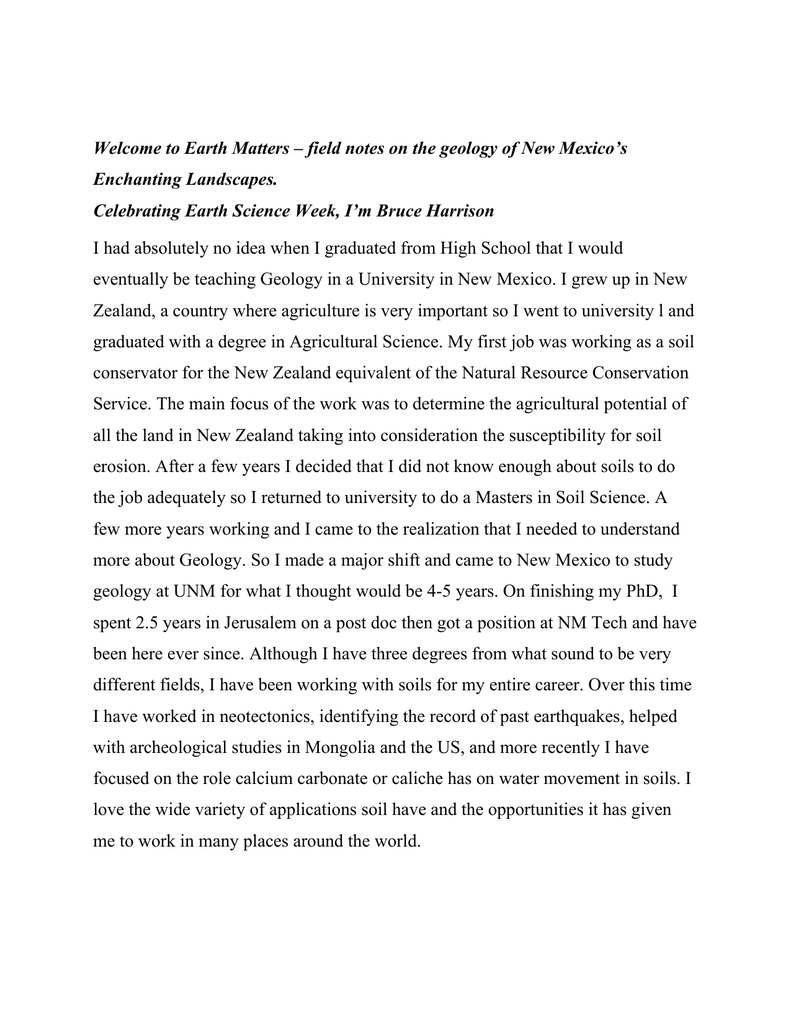 Welcome to Earth Matters – field notes on the geology of New Mexico's Enchanting Landscapes.
Celebrating Earth Science Week, I'm Bruce Harrison

I had absolutely no idea when I graduated from High School that I would eventually be teaching Geology in a University in New Mexico. I grew up in New Zealand, a country where agriculture is very important so I went to university l and graduated with a degree in Agricultural Science. My first job was working as a soil conservator for the New Zealand equivalent of the Natural Resource Conservation Service. The main focus of the work was to determine the agricultural potential of all the land in New Zealand taking into consideration the susceptibility for soil erosion. After a few years I decided that I did not know enough about soils to do the job adequately so I returned to university to do a Masters in Soil Science. A few more years working and I came to the realization that I needed to understand more about Geology. So I made a major shift and came to New Mexico to study geology at UNM for what I thought would be 4-5 years. On finishing my PhD, I spent 2.5 years in Jerusalem on a post doc then got a position at NM Tech and have been here ever since. Although I have three degrees from what sound to be very different fields, I have been working with soils for my entire career. Over this time I have worked in neotectonics, identifying the record of past earthquakes, helped with archeological studies in Mongolia and the US, and more recently I have focused on the role calcium carbonate or caliche has on water movement in soils. I love the wide variety of applications soil have and the opportunities it has given me to work in many places around the world.